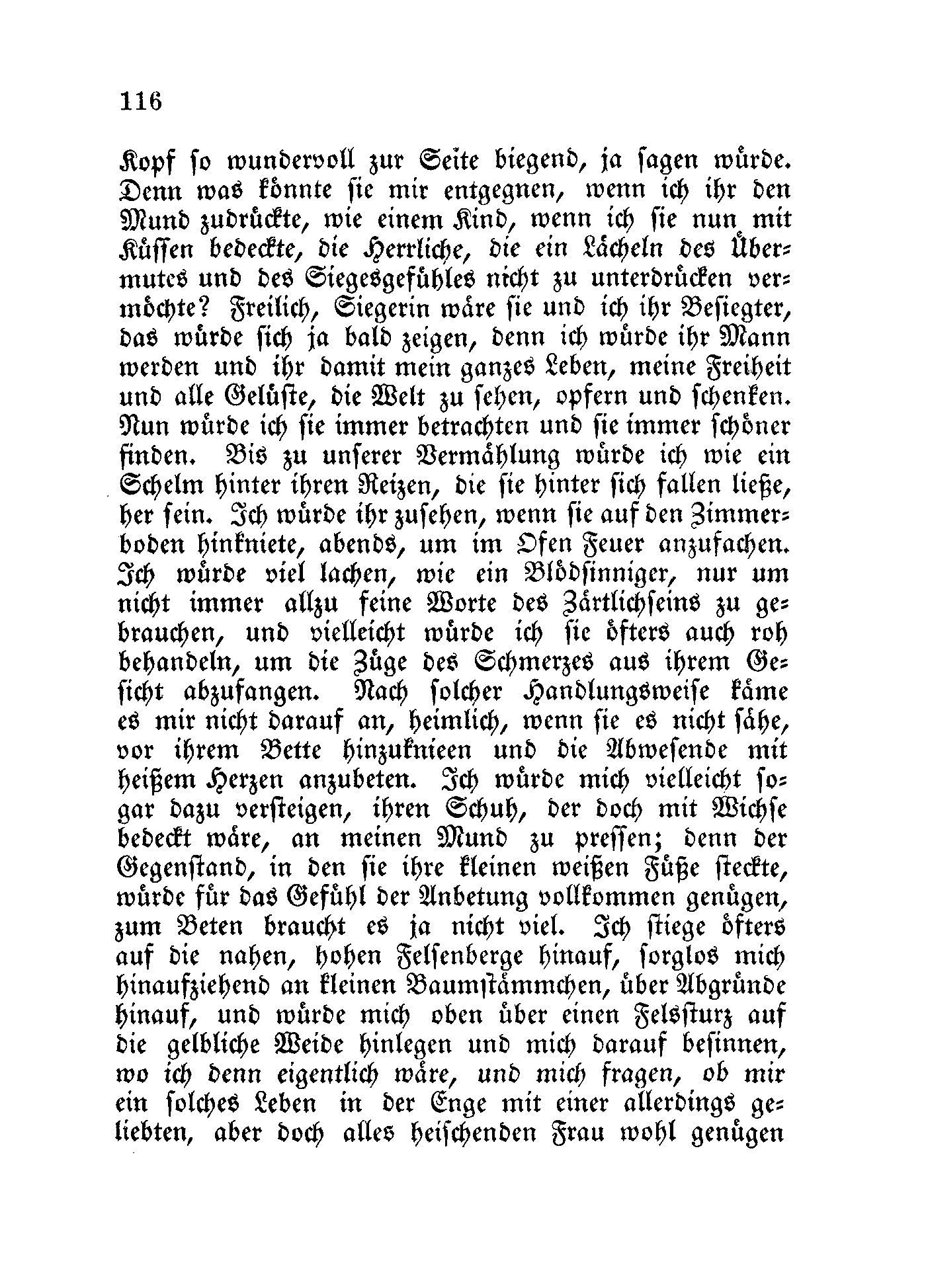 116

Kopf so wundervoll zur Seite biegend, ja sagen würde. Denn was könnte sie mir entgegnen, wenn ich ihr den Mund zudrückte, wie einem Kind, wenn ich sie nun mit Küssen bedeckte, die Herrliche, die ein Lächeln des Übermutes und des Siegesgefühles nicht zu unterdrücken vermöchte? Freilich, Siegerin wäre sie und ich ihr Besiegter, das würde sich ja bald zeigen, denn ich würde ihr Mann werden und ihr damit mein ganzes Leben, meine Freiheit und alle Gelüste, die Welt zu sehen, opfern und schenken. Nun würde ich sie immer betrachten und sie immer schöner finden. Bis zu unserer Vermählung würde ich wie ein Schelm hinter ihren Reizen, die sie hinter sich fallen ließe, her sein. Ich würde ihr zusehen, wenn sie auf den Zimmerboden hinkniete, abends, um im Ofen Feuer anzufachen. Ich würde viel lachen, wie ein Blödsinniger, nur um nicht immer allzu feine Worte des Zärtlichseins zu gebrauchen, und vielleicht würde ich sie öfters auch roh behandeln, um die Züge des Schmerzes aus ihrem Gesicht abzufangen. Nach solcher Handlungsweise käme es mir nicht darauf an, heimlich, wenn sie es nicht sähe, vor ihrem Bette hinzuknieen und die Abwesende mit heißem Herzen anzubeten. Ich würde mich vielleicht sogar dazu versteigen, ihren Schuh, der doch mit Wichse bedeckt wäre, an meinen Mund zu pressen; denn der Gegenstand, in den sie ihre kleinen weißen Füße steckte, würde für das Gefühl der Anbetung vollkommen genügen, zum Beten braucht es ja nicht viel. Ich stiege öfters auf die nahen, hohen Felsenberge hinauf, sorglos mich hinaufziehend an kleinen Baumstämmchen, über Abgründe hinauf, und würde mich oben über einen Felssturz auf die gelbliche Weide hinlegen und mich darauf besinnen, wo ich denn eigentlich wäre, und mich fragen, ob mir ein solches Leben in der Enge mit einer allerdings geliebten, aber doch alles heischenden Frau wohl genügen